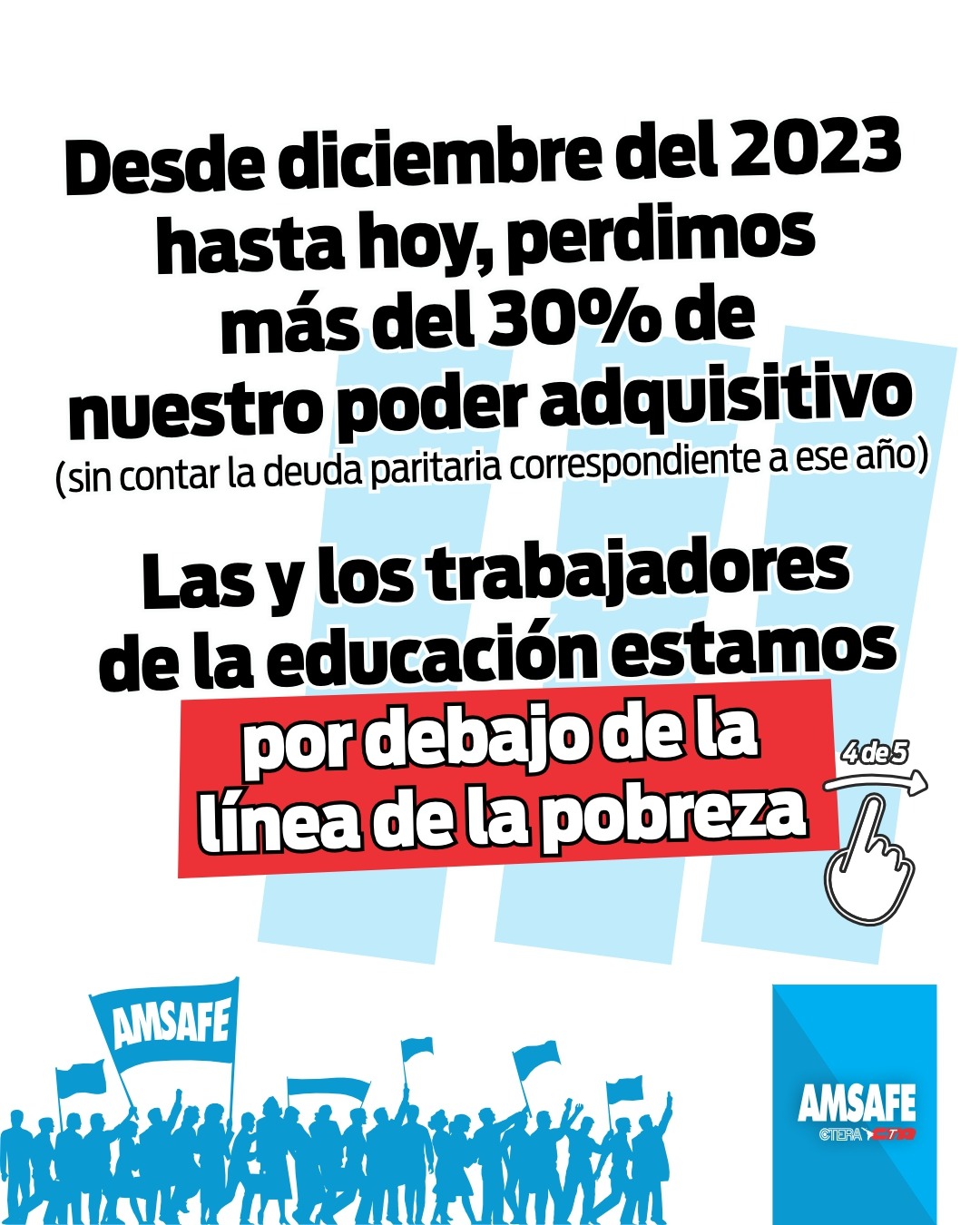 Desde diciembre del 2023 hasta hoy, perdimos más del 30% de nuestro poder adquisitivo
(sin contar la deuda paritaria correspondiente a ese año)

Las y los trabajadores de la educación estamos
por debajo de la línea de la pobreza

4 de 5

AMSAFE

AMSAFE
CTERA CTA